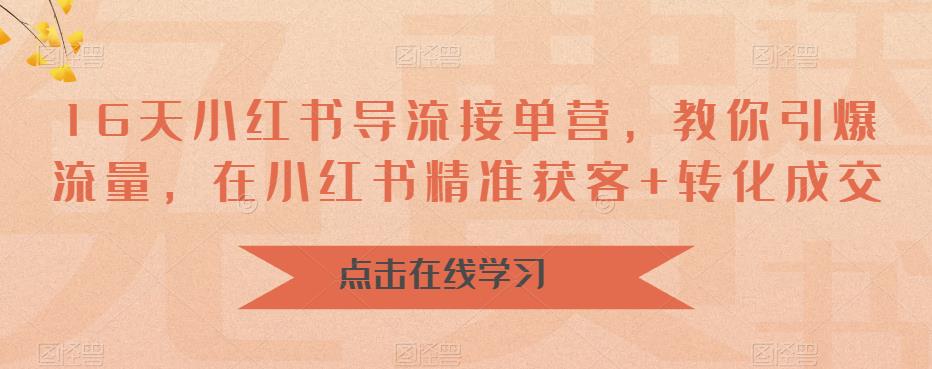 16天小红书导流接单营，教你引爆流量，在小红书精准获客+转化成交

点击在线学习